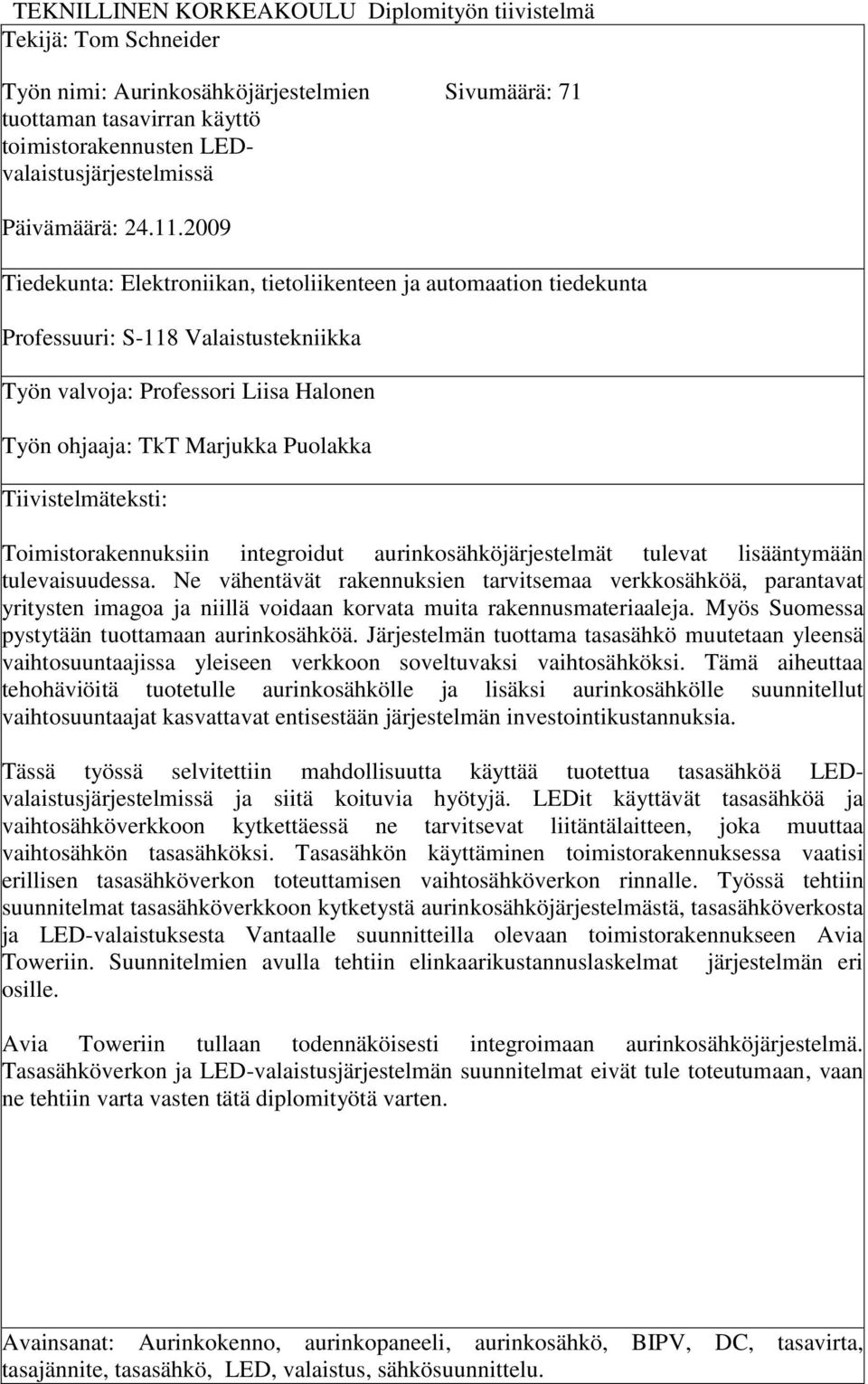 TEKNILLINEN KORKEAKOULU Diplomityön tiivistelmä

Tekijä: Tom Schneider

Työn nimi: Aurinkosähköjärjestelmien tuottaman tasavirran käyttö toimistorakennusten LED-valaistusjärjestelmissä

Sivumäärä: 71

Päivämäärä: 24.11.2009

Tiedekunta: Elektroniikan, tietoliikenteen ja automaation tiedekunta

Professuuri: S-118 Valaistustekniikka

Työn valvoja: Professori Liisa Halonen

Työn ohjaaja: TkT Marjukka Puolakka

Tiivistelmäteksti:

Toimistorakennuksiin integroidut aurinkosähköjärjestelmät tulevat lisääntymään tulevaisuudessa. Ne vähentävät rakennuksien tarvitsemaa verkkosähköä, parantavat yritysten imagoa ja niillä voidaan korvata muita rakennusmateriaaleja. Myös Suomessa pystytään tuottamaan aurinkosähköä. Järjestelmän tuottama tasasähkö muutetaan yleensä vaihtosuuntaajissa yleiseen verkkoon soveltuvaksi vaihtosähköksi. Tämä aiheuttaa tehohäviöitä tuotetulle aurinkosähkölle ja lisäksi aurinkosähkölle suunnitellut vaihtosuuntaajat kasvattavat entisestään järjestelmän investointikustannuksia.

Tässä työssä selvitettiin mahdollisuutta käyttää tuotettua tasasähköä LED-valaistusjärjestelmissä ja siitä koituvia hyötyjä. LEDit käyttävät tasasähköä ja vaihtosähköverkkoon kytkettäessä ne tarvitsevat liitäntälaitteen, joka muuttaa vaihtosähkön tasasähköksi. Tasasähkön käyttäminen toimistorakennuksessa vaatisi erillisen tasasähköverkon toteuttamisen vaihtosähköverkon rinnalle. Työssä tehtiin suunnitelmat tasasähköverkkoon kytketystä aurinkosähköjärjestelmästä, tasasähköverkosta ja LED-valaistuksesta Vantaalle suunnitteilla olevaan toimistorakennukseen Avia Toweriin. Suunnitelmien avulla tehtiin elinkaarikustannuslaskelmat järjestelmän eri osille.

Avia Toweriin tullaan todennäköisesti integroimaan aurinkosähköjärjestelmä. Tasasähköverkon ja LED-valaistusjärjestelmän suunnitelmat eivät tule toteutumaan, vaan ne tehtiin varta vasten tätä diplomityötä varten.

Avainsanat: Aurinkokenno, aurinkopaneeli, aurinkosähkö, BIPV, DC, tasavirta, tasajännite, tasasähkö, LED, valaistus, sähkösuunnittelu.